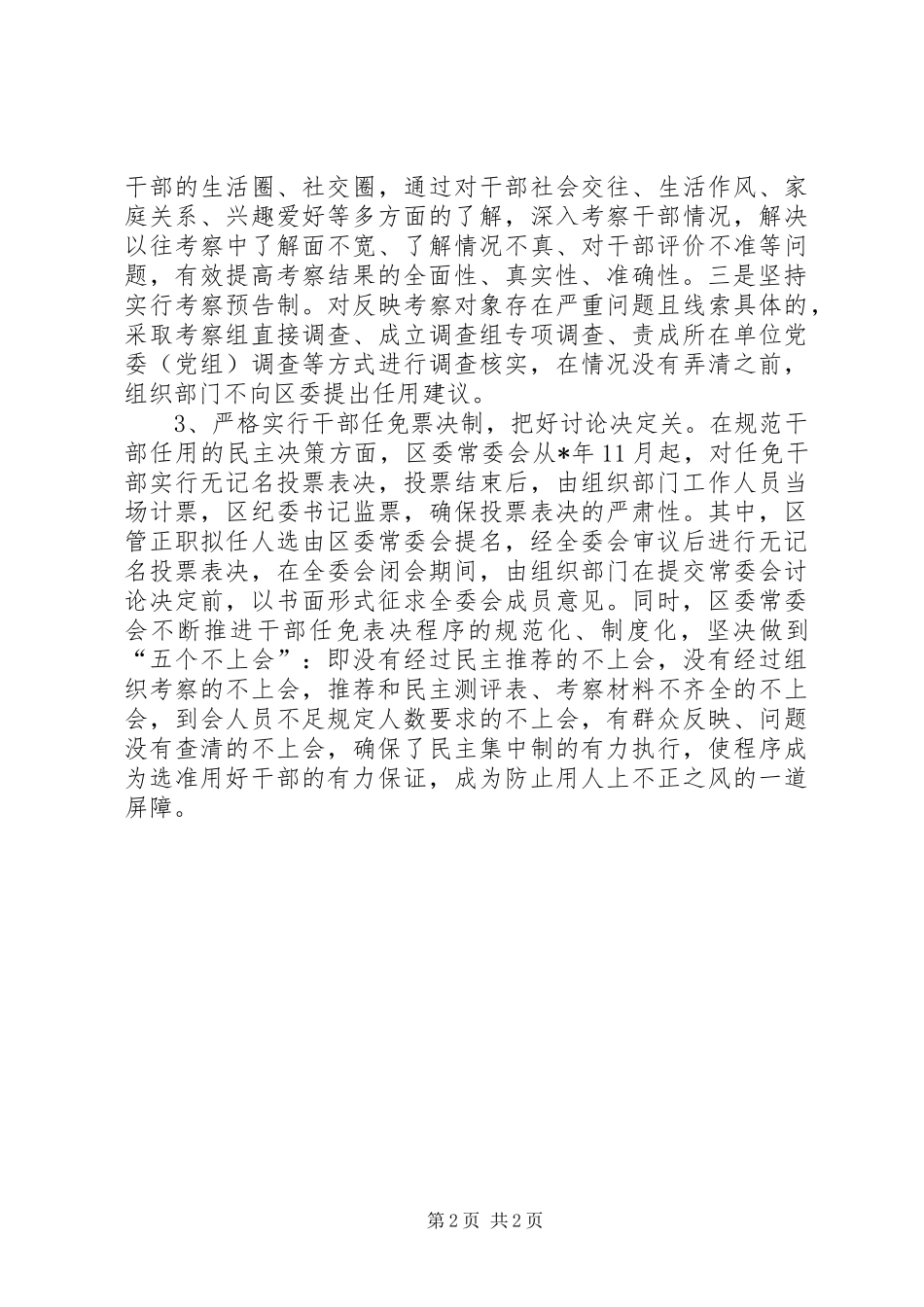 干部的生活圈、社交圈，通过对干部社会交往、生活作风、家庭关系、兴趣爱好等多方面的了解，深入考察干部情况，解决以往考察中了解面不宽、了解情况不真、对干部评价不准等问题，有效提高考察结果的全面性、真实性、准确性。三是坚持实行考察预告制。对反映考察对象存在严重问题且线索具体的，采取考察组直接调查、成立调查组专项调查、责成所在单位党委（党组）调查等方式进行调查核实，在情况没有弄清之前，组织部门不向区委提出任用建议。

3、严格实行干部任免票决制，把好讨论决定关。在规范干部任用的民主决策方面，区委常委会从*年11月起，对任免干部实行无记名投票表决，投票结束后，由组织部门工作人员当场计票，区纪委书记监票，确保投票表决的严肃性。其中，区管正职拟任人选由区委常委会提名，经全委会审议后进行无记名投票表决，在全委会闭会期间，由组织部门在提交常委会讨论决定前，以书面形式征求全委会成员意见。同时，区委常委会不断推进干部任免表决程序的规范化、制度化，坚决做到“五个不上会”：即没有经过民主推荐的不上会，没有经过组织考察的不上会，推荐和民主测评表、考察材料不齐全的不上会，到会人员不足规定人数要求的不上会，有群众反映、问题没有查清的不上会，确保了民主集中制的有力执行，使程序成为选准用好干部的有力保证，成为防止用人上不正之风的一道屏障。

第2页 共2页